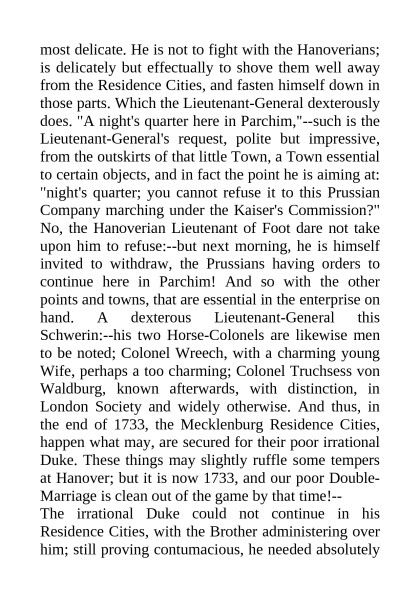 most delicate. He is not to fight with the Hanoverians; is delicately but effectually to shove them well away from the Residence Cities, and fasten himself down in those parts. Which the Lieutenant-General dexterously does. "A night's quarter here in Parchim,"--such is the Lieutenant-General's request, polite but impressive, from the outskirts of that little Town, a Town essential to certain objects, and in fact the point he is aiming at: "night's quarter; you cannot refuse it to this Prussian Company marching under the Kaiser's Commission?" No, the Hanoverian Lieutenant of Foot dare not take upon him to refuse:--but next morning, he is himself invited to withdraw, the Prussians having orders to continue here in Parchim! And so with the other points and towns, that are essential in the enterprise on hand. A dexterous Lieutenant-General this Schwerin:--his two Horse-Colonels are likewise men to be noted; Colonel Wreech, with a charming young Wife, perhaps a too charming; Colonel Truchsess von Waldburg, known afterwards, with distinction, in London Society and widely otherwise. And thus, in the end of 1733, the Mecklenburg Residence Cities, happen what may, are secured for their poor irrational Duke. These things may slightly ruffle some tempers at Hanover; but it is now 1733, and our poor Double-Marriage is clean out of the game by that time!--
The irrational Duke could not continue in his Residence Cities, with the Brother administering over him; still proving contumacious, he needed absolutely